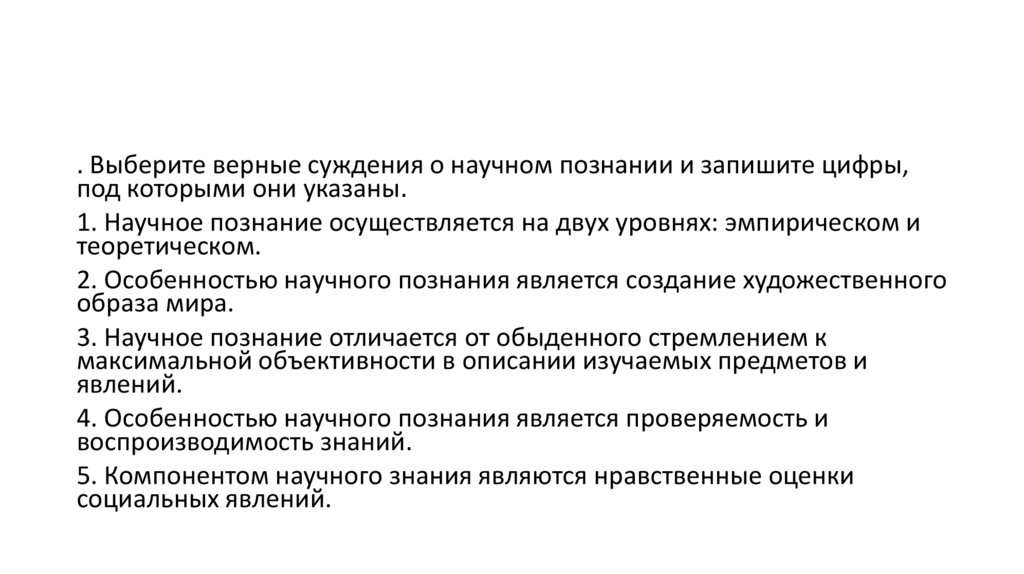 . Выберите верные суждения о научном познании и запишите цифры, под которыми они указаны.

1. Научное познание осуществляется на двух уровнях: эмпирическом и теоретическом.

2. Особенностью научного познания является создание художественного образа мира.

3. Научное познание отличается от обыденного стремлением к максимальной объективности в описании изучаемых предметов и явлений.

4. Особенностью научного познания является проверяемость и воспроизводимость знаний.

5. Компонентом научного знания являются нравственные оценки социальных явлений.